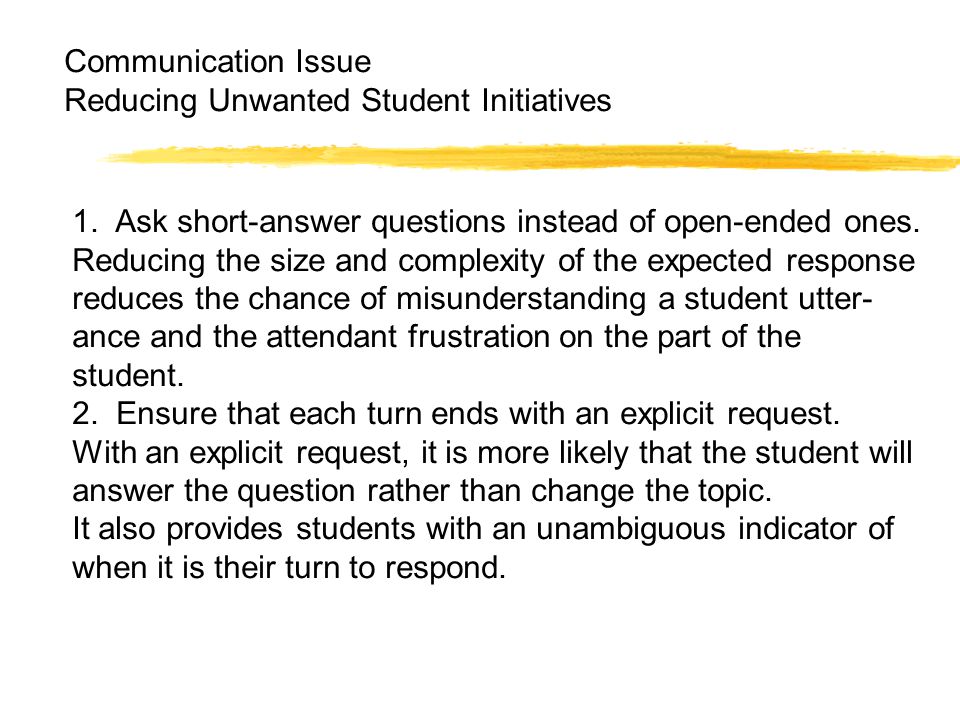 Communication Issue
Reducing Unwanted Student Initiatives

1. Ask short-answer questions instead of open-ended ones. Reducing the size and complexity of the expected response reduces the chance of misunderstanding a student utterance and the attendant frustration on the part of the student.
2. Ensure that each turn ends with an explicit request. With an explicit request, it is more likely that the student will answer the question rather than change the topic.
It also provides students with an unambiguous indicator of when it is their turn to respond.